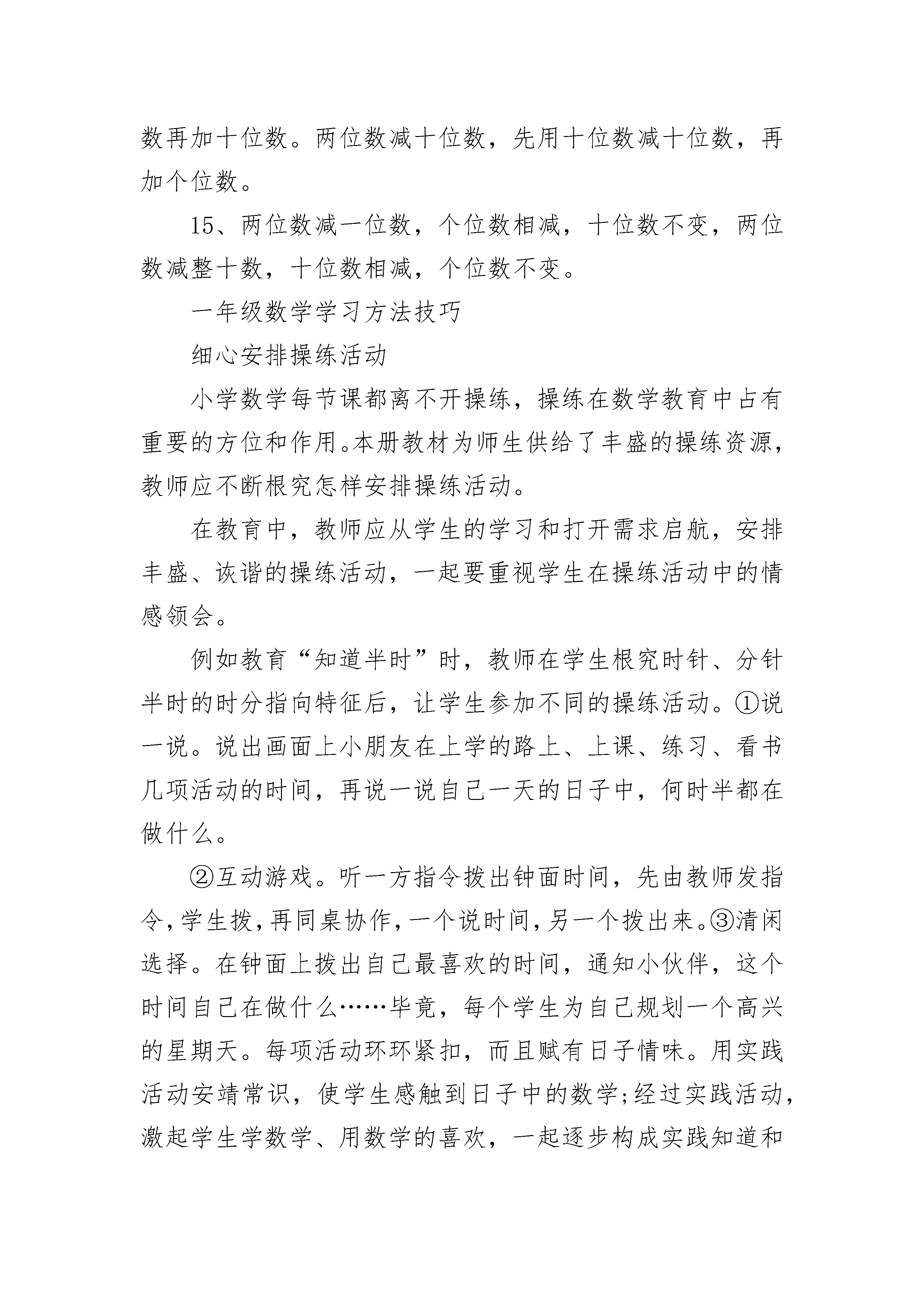 数再加十位数。两位数减十位数，先用十位数减十位数，再加个位数。

15、两位数减一位数，个位数相减，十位数不变，两位数减整十数，十位数相减，个位数不变。

一年级数学学习方法技巧

细心安排操练活动

小学数学每节课都离不开操练，操练在数学教育中占有重要的方位和作用。本册教材为师生供给了丰盛的操练资源，教师应不断根究怎样安排操练活动。

在教育中，教师应从学生的学习和打开需求启航，安排丰盛、诙谐的操练活动，一起要重视学生在操练活动中的情感领会。

例如教育“知道半时”时，教师在学生根究时针、分针半时的时分指向特征后，让学生参加不同的操练活动。①说一说。说出画面上小朋友在上学的路上、上课、练习、看书几项活动的时间，再说一说自己一天的日子中，何时半都在做什么。

②互动游戏。听一方指令拨出钟面时间，先由教师发指令，学生拨，再同桌协作，一个说时间，另一个拨出来。③清闲选择。在钟面上拨出自己最喜欢的时间，通知小伙伴，这个时间自己在做什么……毕竟，每个学生为自己规划一个高兴的星期天。每项活动环环紧扣，而且赋有日子情味。用实践活动安靖常识，使学生感触到日子中的数学;经过实践活动，激起学生学数学、用数学的喜欢，一起逐步构成实践知道和